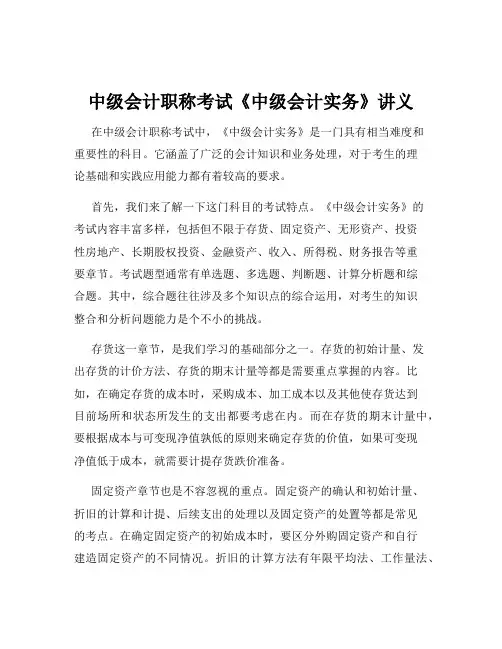 中级会计职称考试《中级会计实务》讲义

在中级会计职称考试中，《中级会计实务》是一门具有相当难度和重要性的科目。它涵盖了广泛的会计知识和业务处理，对于考生的理论基础和实践应用能力都有着较高的要求。

首先，我们来了解一下这门科目的考试特点。《中级会计实务》的考试内容丰富多样，包括但不限于存货、固定资产、无形资产、投资性房地产、长期股权投资、金融资产、收入、所得税、财务报告等重要章节。考试题型通常有单选题、多选题、判断题、计算分析题和综合题。其中，综合题往往涉及多个知识点的综合运用，对考生的知识整合和分析问题能力是个不小的挑战。

存货这一章节，是我们学习的基础部分之一。存货的初始计量、发出存货的计价方法、存货的期末计量等都是需要重点掌握的内容。比如，在确定存货的成本时，采购成本、加工成本以及其他使存货达到目前场所和状态所发生的支出都要考虑在内。而在存货的期末计量中，要根据成本与可变现净值孰低的原则来确定存货的价值，如果可变现净值低于成本，就需要计提存货跌价准备。

固定资产章节也是不容忽视的重点。固定资产的确认和初始计量、折旧的计算和计提、后续支出的处理以及固定资产的处置等都是常见的考点。在确定固定资产的初始成本时，要区分外购固定资产和自行建造固定资产的不同情况。折旧的计算方法有年限平均法、工作量法、